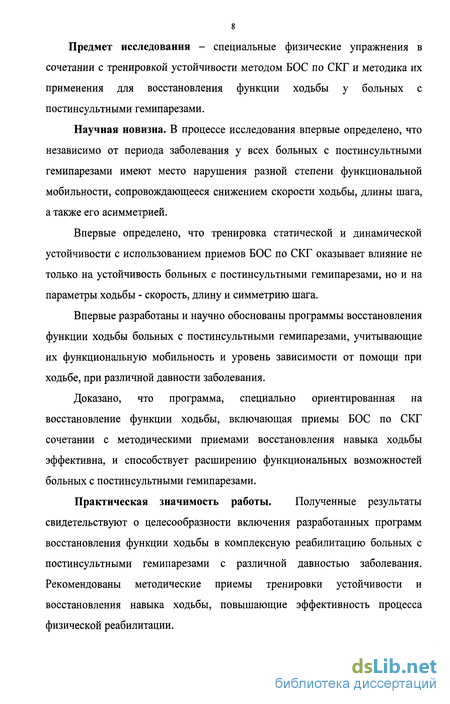 8

Предмет исследования – специальные физические упражнения в сочетании с тренировкой устойчивости методом БОС по СКГ и методика их применения для восстановления функции ходьбы у больных с постинсультными гемипарезами.

Научная новизна. В процессе исследования впервые определено, что независимо от периода заболевания у всех больных с постинсультными гемипарезами имеют место нарушения разной степени функциональной мобильности, сопровождающееся снижением скорости ходьбы, длины шага, а также его асимметрией.

Впервые определено, что тренировка статической и динамической устойчивости с использованием приемов БОС по СКГ оказывает влияние не только на устойчивость больных с постинсультными гемипарезами, но и на параметры ходьбы - скорость, длину и симметрию шага.

Впервые разработаны и научно обоснованы программы восстановления функции ходьбы больных с постинсультными гемипарезами, учитывающие их функциональную мобильность и уровень зависимости от помощи при ходьбе, при различной давности заболевания.

Доказано, что программа, специально ориентированная на восстановление функции ходьбы, включающая приемы БОС по СКГ сочетании с методическими приемами восстановления навыка ходьбы эффективна, и способствует расширению функциональных возможностей больных с постинсультными гемипарезами.

Практическая значимость работы. Полученные результаты свидетельствуют о целесообразности включения разработанных программ восстановления функции ходьбы в комплексную реабилитацию больных с постинсультными гемипарезами с различной давностью заболевания. Рекомендованы методические приемы тренировки устойчивости и восстановления навыка ходьбы, повышающие эффективность процесса физической реабилитации.

dsLib.net
библиотека диссертаций